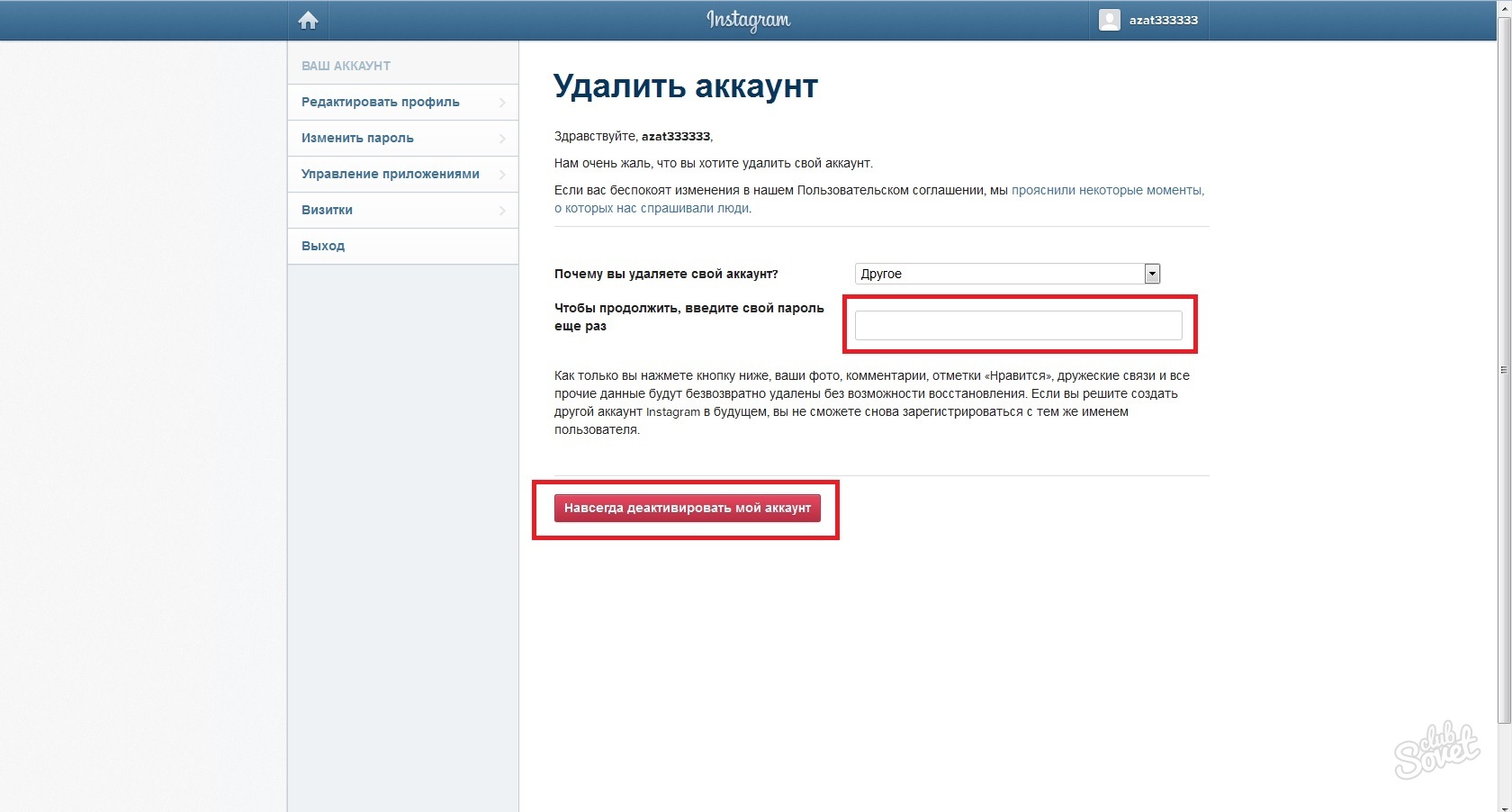 Instagram

azat333333

ВАШ АККАУНТ

Редактировать профиль

Изменить пароль

Управление приложениями

Визитки

Выход

Удалить аккаунт

Здравствуйте, azat333333,

Нам очень жаль, что вы хотите удалить свой аккаунт.

Если вас беспокоят изменения в нашем Пользовательском соглашении, мы прояснили некоторые моменты, о которых нас спрашивали люди.

Почему вы удаляете свой аккаунт?

Другое

Чтобы продолжить, введите свой пароль еще раз

Как только вы нажмете кнопку ниже, ваши фото, комментарии, отметки «Нравится», дружеские связи и все прочие данные будут безвозвратно удалены без возможности восстановления. Если вы решите создать другой аккаунт Instagram в будущем, вы не сможете снова зарегистрироваться с тем же именем пользователя.

Навсегда деактивировать мой аккаунт

club Sovet